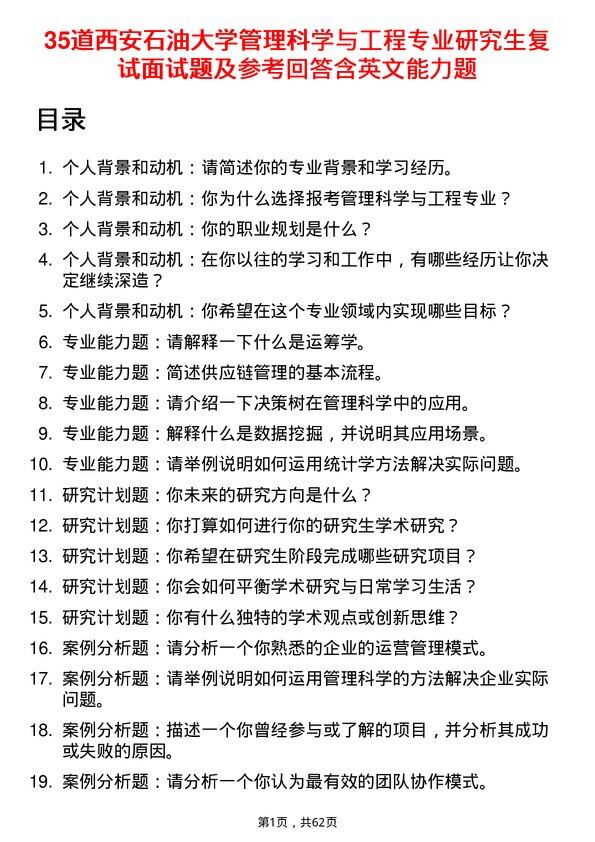 35道西安石油大学管理科学与工程专业研究生复试面试题及参考回答含英文能力题

目录

1. 个人背景和动机：请简述你的专业背景和学习经历。
2. 个人背景和动机：你为什么选择报考管理科学与工程专业？
3. 个人背景和动机：你的职业规划是什么？
4. 个人背景和动机：在你以往的学习和工作中，有哪些经历让你决定继续深造？
5. 个人背景和动机：你希望在这个专业领域内实现哪些目标？
6. 专业能力题：请解释一下什么是运筹学。
7. 专业能力题：简述供应链管理的基本流程。
8. 专业能力题：请介绍一下决策树在管理科学中的应用。
9. 专业能力题：解释什么是数据挖掘，并说明其应用场景。
10. 专业能力题：请举例说明如何运用统计学方法解决实际问题。
11. 研究计划题：你未来的研究方向是什么？
12. 研究计划题：你打算如何进行你的研究生学术研究？
13. 研究计划题：你希望在研究生阶段完成哪些研究项目？
14. 研究计划题：你会如何平衡学术研究与日常学习生活？
15. 研究计划题：你有什么独特的学术观点或创新思维？
16. 案例分析题：请分析一个你熟悉的企业的运营管理模式。
17. 案例分析题：请举例说明如何运用管理科学的方法解决企业实际问题。
18. 案例分析题：描述一个你曾经参与或了解的项目，并分析其成功或失败的原因。
19. 案例分析题：请分析一个你认为最有效的团队协作模式。

第1页，共62页